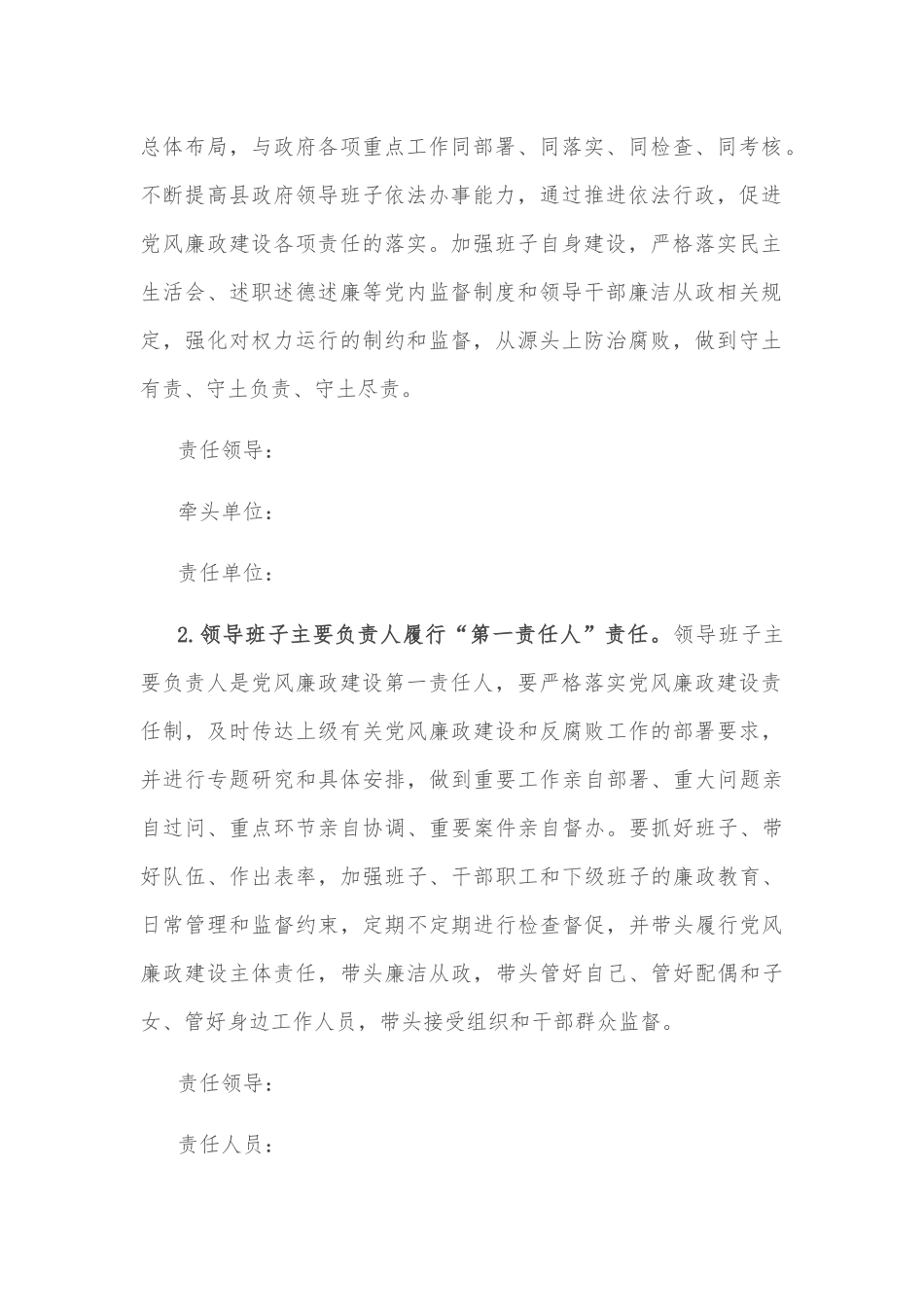 总体布局，与政府各项重点工作同部署、同落实、同检查、同考核。不断提高县政府领导班子依法办事能力，通过推进依法行政，促进党风廉政建设各项责任的落实。加强班子自身建设，严格落实民主生活会、述职述德述廉等党内监督制度和领导干部廉洁从政相关规定，强化对权力运行的制约和监督，从源头上防治腐败，做到守土有责、守土负责、守土尽责。

责任领导：

牵头单位：

责任单位：

2.领导班子主要负责人履行“第一责任人”责任。领导班子主要负责人是党风廉政建设第一责任人，要严格落实党风廉政建设责任制，及时传达上级有关党风廉政建设和反腐败工作的部署要求，并进行专题研究和具体安排，做到重要工作亲自部署、重大问题亲自过问、重点环节亲自协调、重要案件亲自督办。要抓好班子、带好队伍、作出表率，加强班子、干部职工和下级班子的廉政教育、日常管理和监督约束，定期不定期进行检查督促，并带头履行党风廉政建设主体责任，带头廉洁从政，带头管好自己、管好配偶和子女、管好身边工作人员，带头接受组织和干部群众监督。

责任领导：

责任人员：